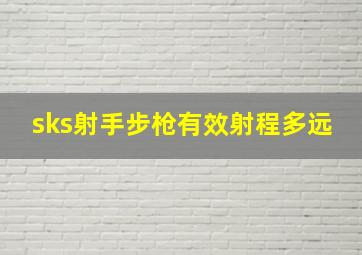 sks射手步枪有效射程多远